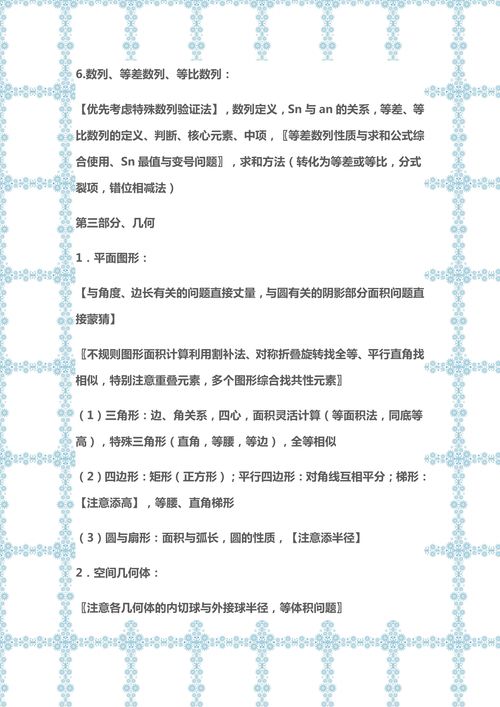 6.数列、等差数列、等比数列：

【优先考虑特殊数列验证法】，数列定义，Sn 与 an 的关系，等差、等比数列的定义、判断、核心元素、中项，〖等差数列性质与求和公式综合使用、Sn 最值与变号问题〗，求和方法（转化为等差或等比，分式裂项，错位相减法）

第三部分、几何

1．平面图形：

【与角度、边长有关的问题直接丈量，与圆有关的阴影部分面积问题直接蒙猜】

〖不规则图形面积计算利用割补法、对称折叠旋转找全等、平行直角找相似，特别注意重叠元素，多个图形综合找共性元素〗

（1）三角形：边、角关系，四心，面积灵活计算（等面积法，同底等高），特殊三角形（直角，等腰，等边），全等相似

（2）四边形：矩形（正方形）；平行四边形：对角线互相平分；梯形：【注意添高】，等腰、直角梯形

（3）圆与扇形：面积与弧长，圆的性质，【注意添半径】

2．空间几何体：

〖注意各几何体的内切球与外接球半径，等体积问题〗